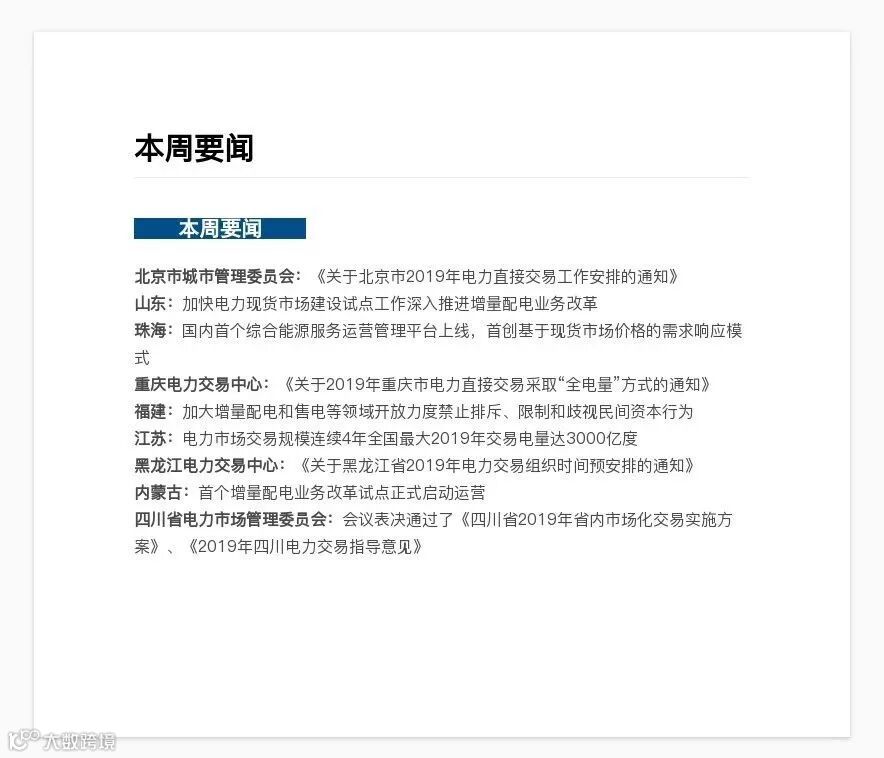 本周要闻

本周要闻

北京市城市管理委员会：《关于北京市2019年电力直接交易工作安排的通知》

山东：加快电力现货市场建设试点工作深入推进增量配电业务改革

珠海：国内首个综合能源服务运营管理平台上线，首创基于现货市场价格的需求响应模式

重庆电力交易中心：《关于2019年重庆市电力直接交易采取“全电量”方式的通知》

福建：加大增量配电和售电等领域开放力度禁止排斥、限制和歧视民间资本行为

江苏：电力市场交易规模连续4年全国最大2019年交易电量达3000亿度

黑龙江电力交易中心：《关于黑龙江省2019年电力交易组织时间预安排的通知》

内蒙古：首个增量配电业务改革试点正式启动运营

四川省电力市场管理委员会：会议表决通过了《四川省2019年省内市场化交易实施方案》、《2019年四川电力交易指导意见》

大数跨境